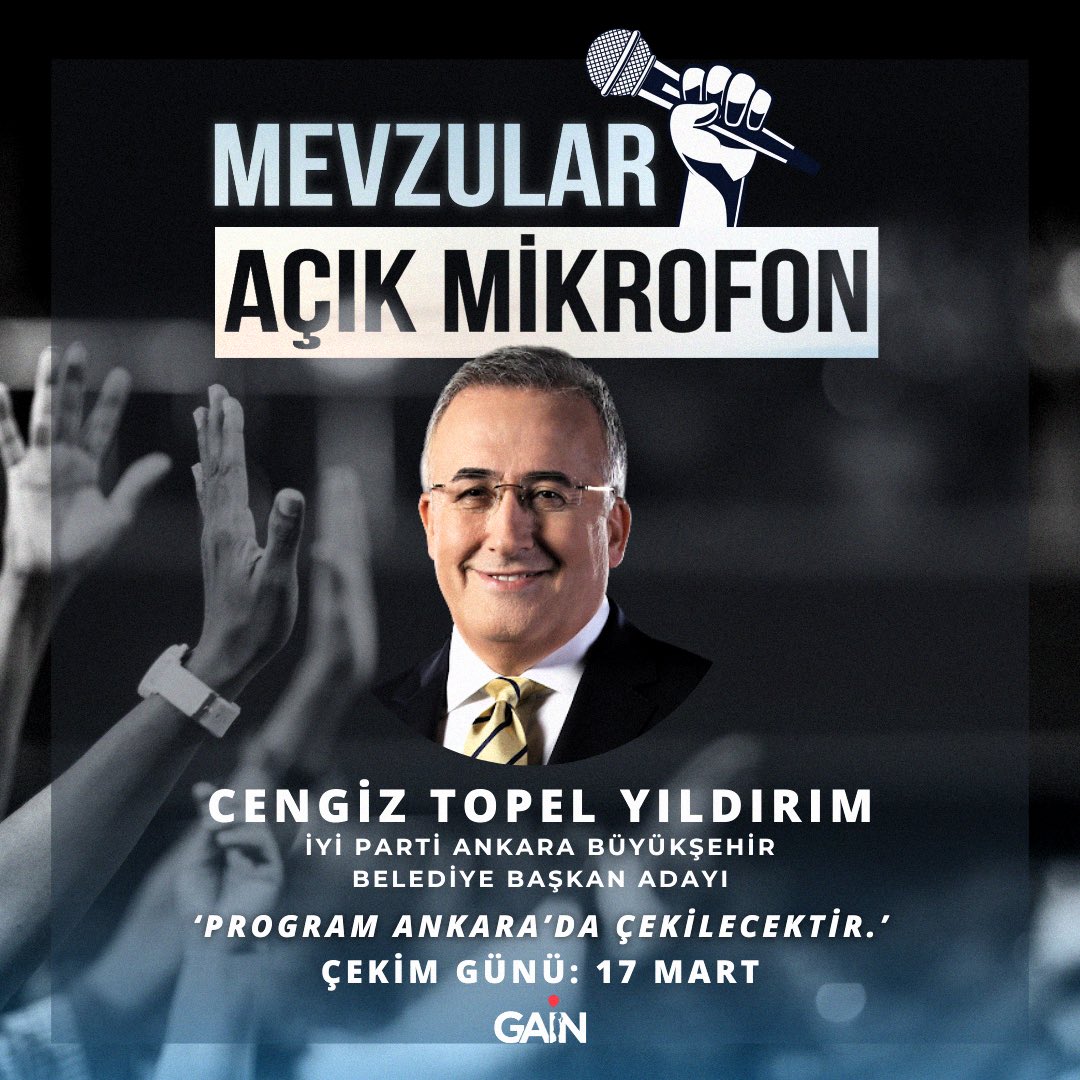 MEVZULAR
AÇIK MİKROFON

CENGİZ TOPEL YILDIRIM
İYİ PARTİ ANKARA BÜYÜKŞEHİR BELEDİYE BAŞKAN ADAYI

'PROGRAM ANKARA'DA ÇEKİLECEKTİR.'
ÇEKİM GÜNÜ: 17 MART

GAİN